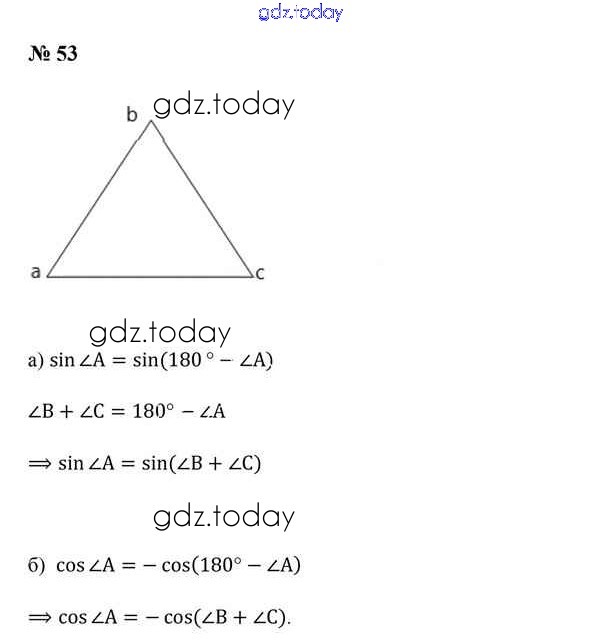 № 53

b

a

c

а) $\sin \angle A = \sin(180° - \angle A)$

$\angle B + \angle C = 180° - \angle A$

$\Rightarrow \sin \angle A = \sin(\angle B + \angle C)$

б) $\cos \angle A = -\cos(180° - \angle A)$

$\Rightarrow \cos \angle A = -\cos(\angle B + \angle C)$.

gdz.today